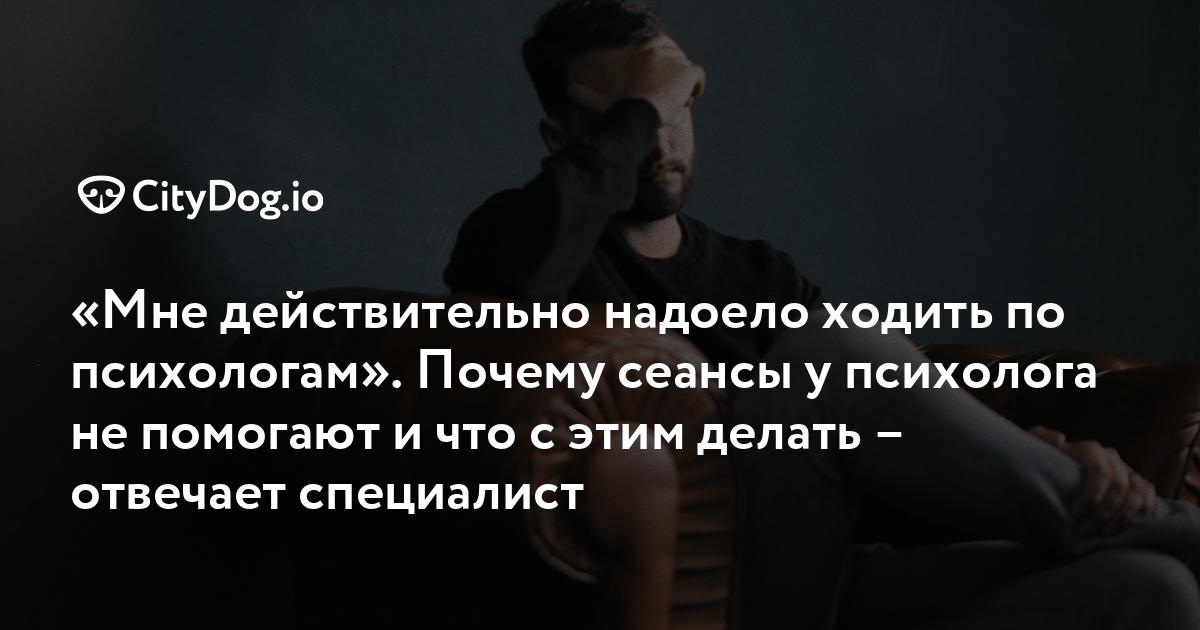 CityDog.io

«Мне действительно надоело ходить по психологам». Почему сеансы у психолога не помогают и что с этим делать – отвечает специалист